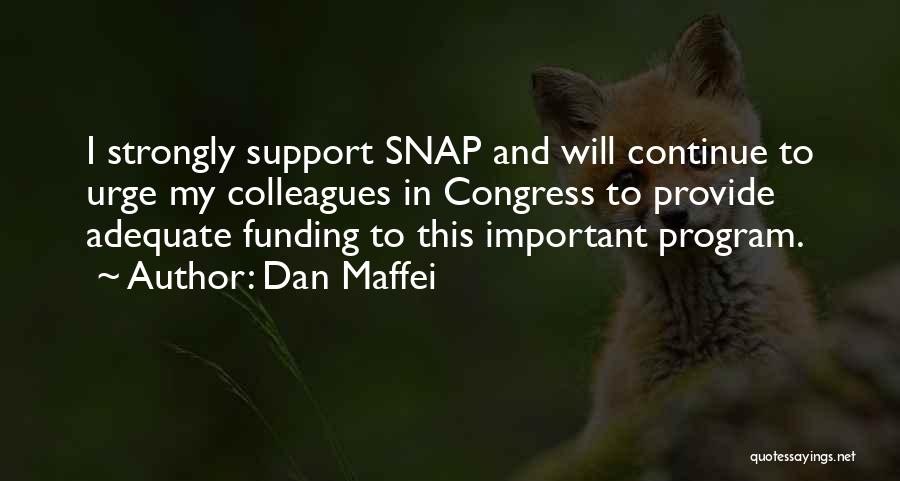 I strongly support SNAP and will continue to urge my colleagues in Congress to provide adequate funding to this important program.
~ Author: Dan Maffei

quotessayings.net